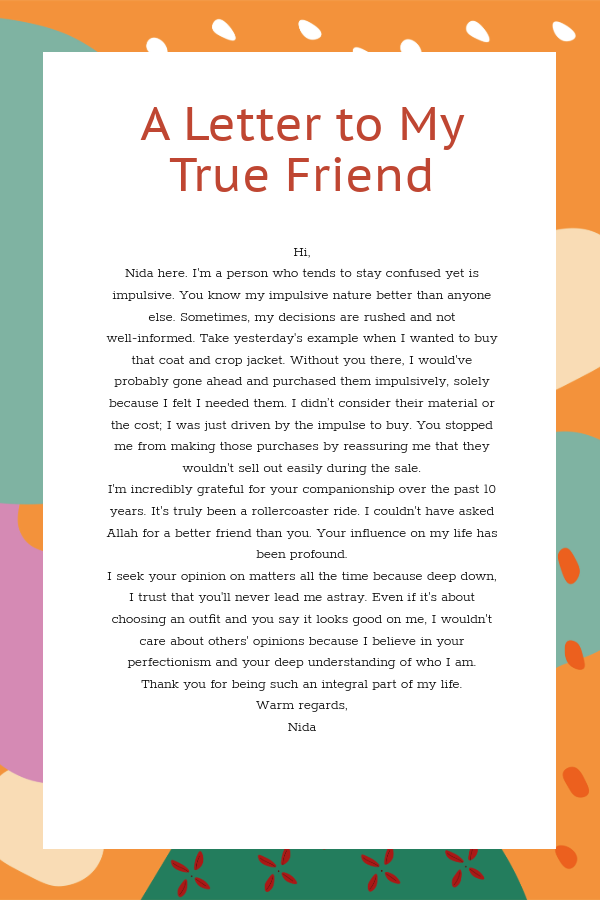 A Letter to My True Friend

Hi,

Nida here. I'm a person who tends to stay confused yet is impulsive. You know my impulsive nature better than anyone else. Sometimes, my decisions are rushed and not well-informed. Take yesterday's example when I wanted to buy that coat and crop jacket. Without you there, I would've probably gone ahead and purchased them impulsively, solely because I felt I needed them. I didn't consider their material or the cost; I was just driven by the impulse to buy. You stopped me from making those purchases by reassuring me that they wouldn't sell out easily during the sale.

I'm incredibly grateful for your companionship over the past 10 years. It's truly been a rollercoaster ride. I couldn't have asked Allah for a better friend than you. Your influence on my life has been profound.

I seek your opinion on matters all the time because deep down, I trust that you'll never lead me astray. Even if it's about choosing an outfit and you say it looks good on me, I wouldn't care about others' opinions because I believe in your perfectionism and your deep understanding of who I am.

Thank you for being such an integral part of my life.

Warm regards,

Nida